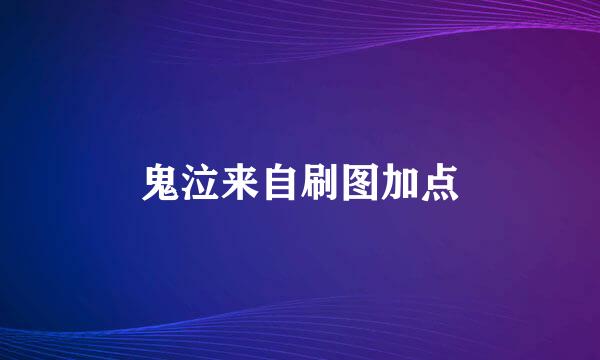 鬼泣来自刷图加点